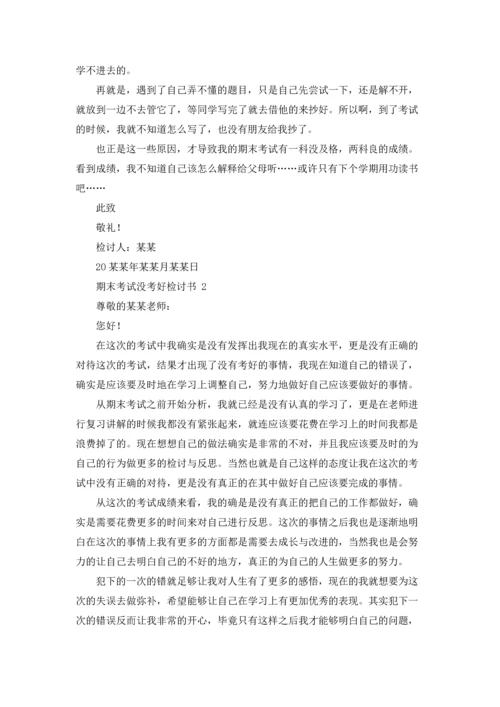 学不进去的。

再就是，遇到了自己弄不懂的题目，只是自己先尝试一下，还是解不开，就放到一边不去管它了，等同学写完了就去借他的来抄好。所以啊，到了考试的时候，我就不知道怎么写了，也没有朋友给我抄了。

也正是这一些原因，才导致我的期末考试有一科没及格，两科良的成绩。看到成绩，我不知道自己该怎么解释给父母听……或许只有下个学期用功读书吧……

此致

敬礼！

检讨人：某某

20某某年某某月某某日

期末考试没考好检讨书 2

尊敬的某某老师：

您好！

在这次的考试中我确实是没有发挥出我现在的真实水平，更是没有正确的对待这次的考试，结果才出现了没有考好的事情，我现在知道自己的错误了，确实是应该要及时地在学习上调整自己，努力地做好自己应该要做好的事情。

从期末考试之前开始分析，我就已经是没有认真的学习了，更是在老师进行复习讲解的时候我都没有紧张起来，就连应该要花费在学习上的时间我都是浪费掉了的。现在想想自己的做法确实是非常的不对，并且我应该要及时的为自己的行为做更多的检讨与反思。当然也就是自己这样的态度让我在这次的考试中没有正确的对待，更是没有真正的在其中做好自己应该要完成的事情。

从这次的考试成绩来看，我的确是没有真正的把自己的工作都做好，确实是需要花费更多的时间来对自己进行反思。这次的事情之后我也是逐渐地明白在这次的事情上我有更多的方面都是需要去成长与改进的，当然我也是会努力的让自己去明白自己的不好的地方，真正的为自己的人生做更多的努力。

犯下的一次的错就足够让我对人生有了更多的感悟，现在的我就想要为这次的失误去做弥补，希望能够让自己在学习上有更加优秀的表现。其实犯下一次的错误反而让我非常的开心，毕竟只有这样之后我才能够明白自己的问题，